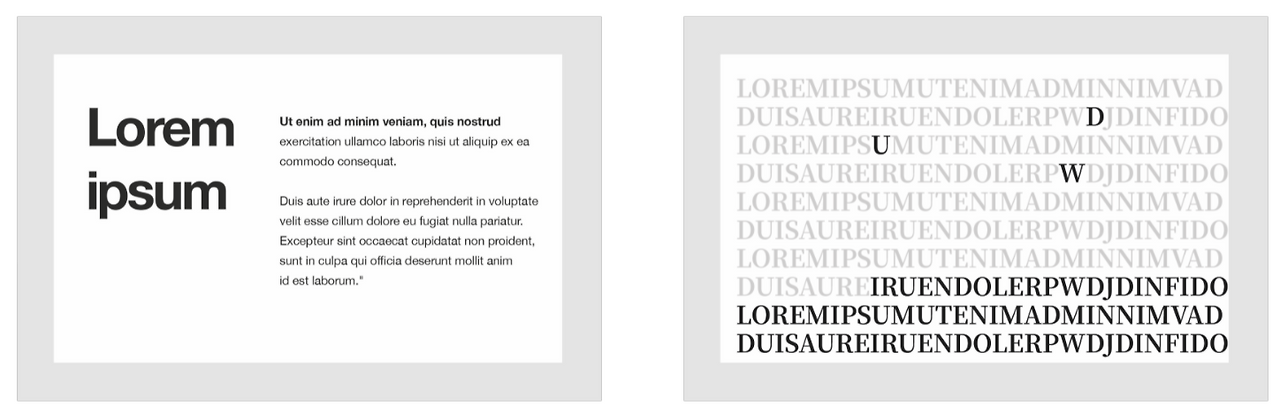 Lorem ipsum

Ut enim ad minim veniam, quis nostrud exercitation ullamco laboris nisi ut aliquip ex ea commodo consequat.

Duis aute irure dolor in reprehenderit in voluptate velit esse cillum dolore eu fugiat nulla pariatur. Excepteur sint occaecat cupidatat non proident, sunt in culpa qui officia deserunt mollit anim id est laborum."

LOREMIPSUMUTENIMADMINNIMVAD
DUISAUREIRUENDOLERPWDJDINFIDO
LOREMIPSUMUTENIMADMINNIMVAD
DUISAUREIRUENDOLERPWDJDINFIDO
LOREMIPSUMUTENIMADMINNIMVAD
DUISAUREIRUENDOLERPWDJDINFIDO
LOREMIPSUMUTENIMADMINNIMVAD
DUISAUREIRUENDOLERPWDJDINFIDO
LOREMIPSUMUTENIMADMINNIMVAD
DUISAUREIRUENDOLERPWDJDINFIDO